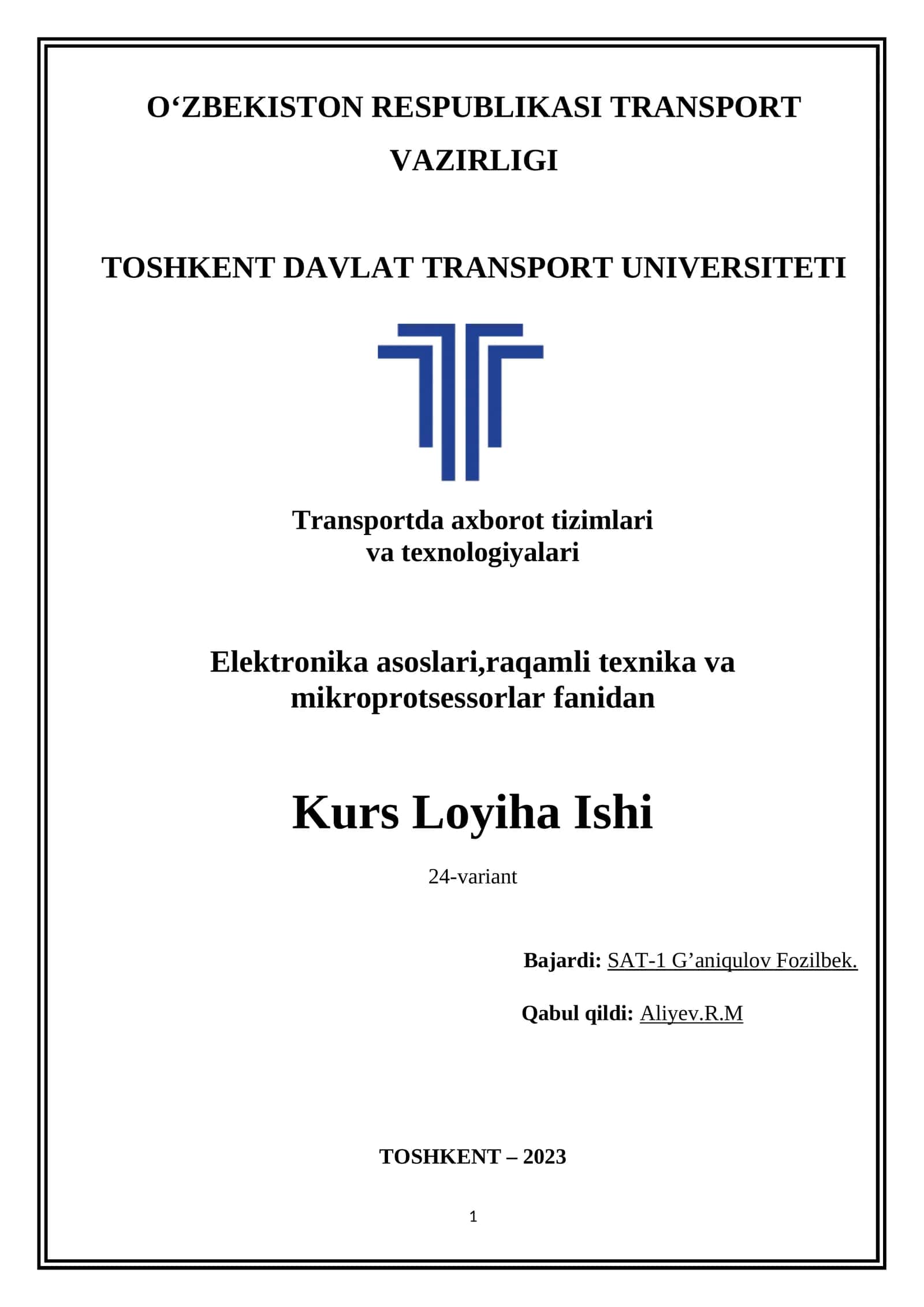 O‘ZBEKISTON RESPUBLIKASI TRANSPORT VAZIRLIGI

TOSHKENT DAVLAT TRANSPORT UNIVERSITETI

Transportda axborot tizimlari va texnologiyalari

Elektronika asoslari,raqamli texnika va mikroprotsessorlar fanidan

Kurs Loyiha Ishi

24-variant

Bajardi: SAT-1 G’aniqulov Fozilbek.

Qabul qildi: Aliyev.R.M

TOSHKENT – 2023

1